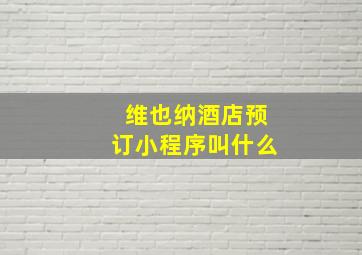 维也纳酒店预订小程序叫什么